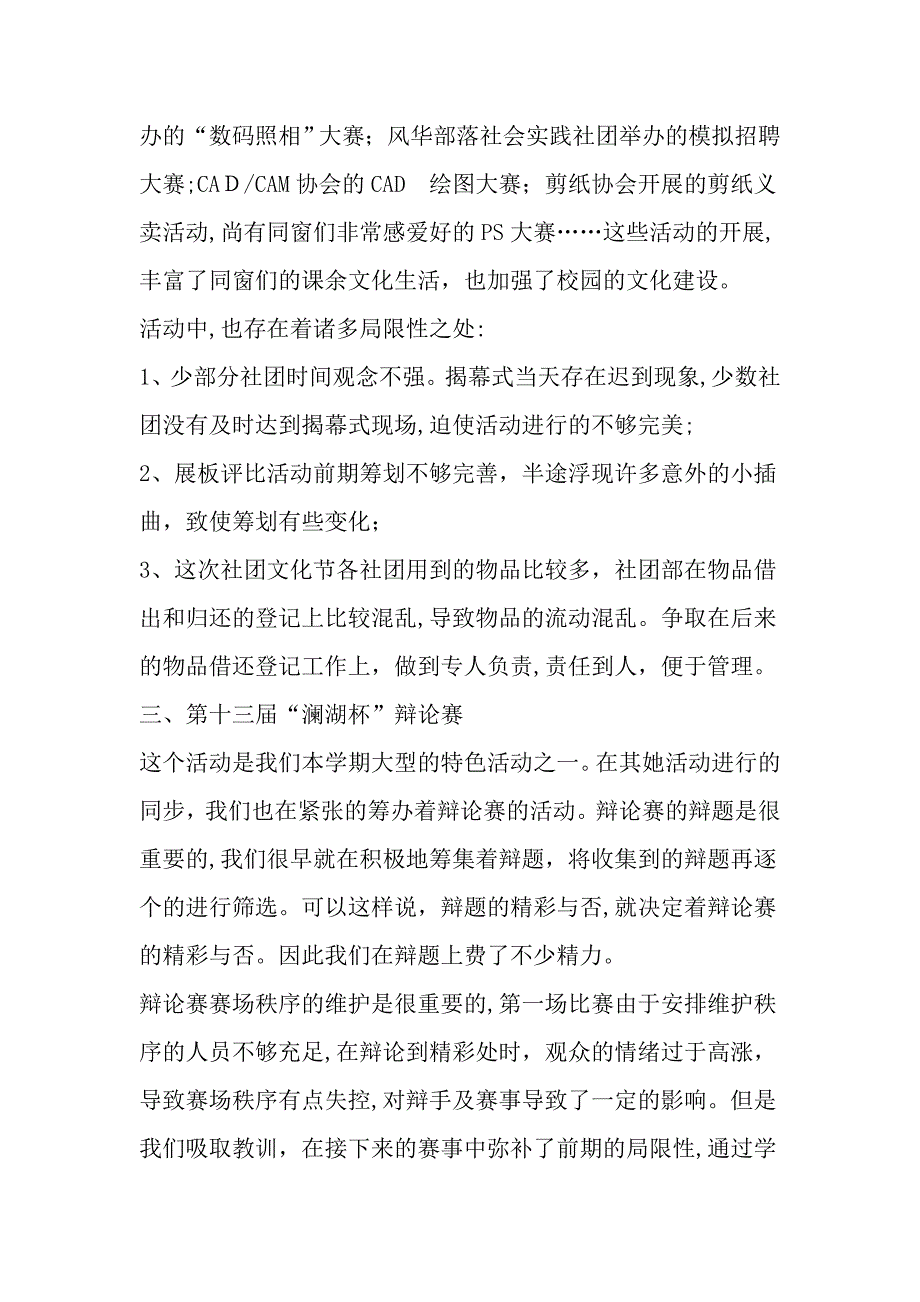 办的“数码照相”大赛；风华部落社会实践社团举办的模拟招聘大赛;CAD/CAM 协会的 CAD 绘图大赛；剪纸协会开展的剪纸义卖活动,尚有同窗们非常感爱好的 PS 大赛……这些活动的开展,丰富了同窗们的课余文化生活，也加强了校园的文化建设。

活动中,也存在着诸多局限性之处:

1、少部分社团时间观念不强。揭幕式当天存在迟到现象,少数社团没有及时达到揭幕式现场,迫使活动进行的不够完美;

2、展板评比活动前期筹划不够完善，半途浮现许多意外的小插曲，致使筹划有些变化；

3、这次社团文化节各社团用到的物品比较多，社团部在物品借出和归还的登记上比较混乱,导致物品的流动混乱。争取在后来的物品借还登记工作上，做到专人负责,责任到人，便于管理。

三、第十三届“澜湖杯”辩论赛

这个活动是我们本学期大型的特色活动之一。在其她活动进行的同步，我们也在紧张的筹办着辩论赛的活动。辩论赛的辩题是很重要的,我们很早就在积极地筹集着辩题，将收集到的辩题再逐个的进行筛选。可以这样说，辩题的精彩与否,就决定着辩论赛的精彩与否。因此我们在辩题上费了不少精力。

辩论赛赛场秩序的维护是很重要的,第一场比赛由于安排维护秩序的人员不够充足,在辩论到精彩处时，观众的情绪过于高涨，导致赛场秩序有点失控,对辩手及赛事导致了一定的影响。但是我们吸取教训，在接下来的赛事中弥补了前期的局限性,通过学